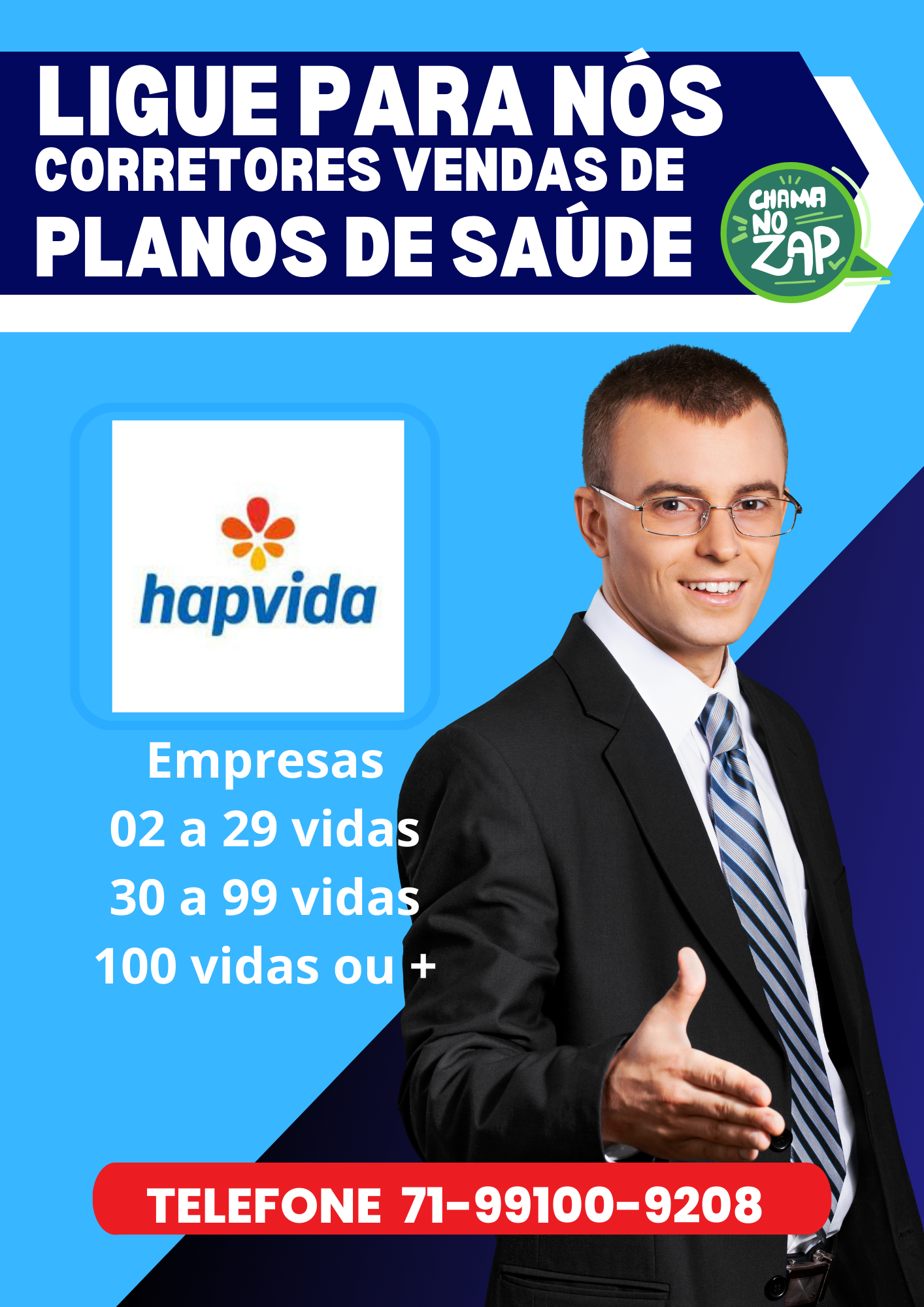 LIGUE PARA NÓS
CORRETORES VENDAS DE
PLANOS DE SAÚDE

CHAMA NO ZAP

hapvida

Empresas
02 a 29 vidas
30 a 99 vidas
100 vidas ou +

TELEFONE 71-99100-9208